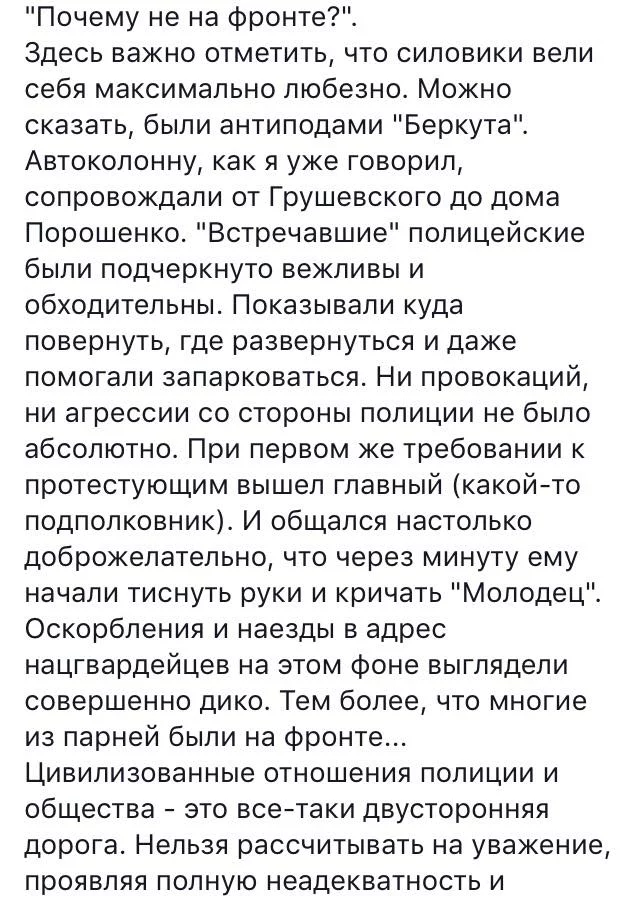 "Почему не на фронте?".
Здесь важно отметить, что силовики вели себя максимально любезно. Можно сказать, были антиподами "Беркута". Автоколонну, как я уже говорил, сопровождали от Грушевского до дома Порошенко. "Встречавшие" полицейские были подчеркнуто вежливы и обходительны. Показывали куда повернуть, где развернуться и даже помогали запарковаться. Ни провокаций, ни агрессии со стороны полиции не было абсолютно. При первом же требовании к протестующим вышел главный (какой-то подполковник). И общался настолько доброжелательно, что через минуту ему начали тиснуть руки и кричать "Молодец". Оскорбления и наезды в адрес нацгвардейцев на этом фоне выглядели совершенно дико. Тем более, что многие из парней были на фронте...
Цивилизованные отношения полиции и общества - это все-таки двусторонняя дорога. Нельзя рассчитывать на уважение, проявляя полную неадекватность и